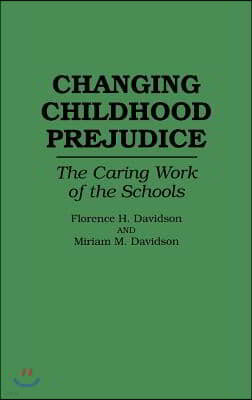 CHANGING CHILDHOOD PREJUDICE

The Caring Work of the Schools

Florence H. Davidson
AND
Miriam M. Davidson